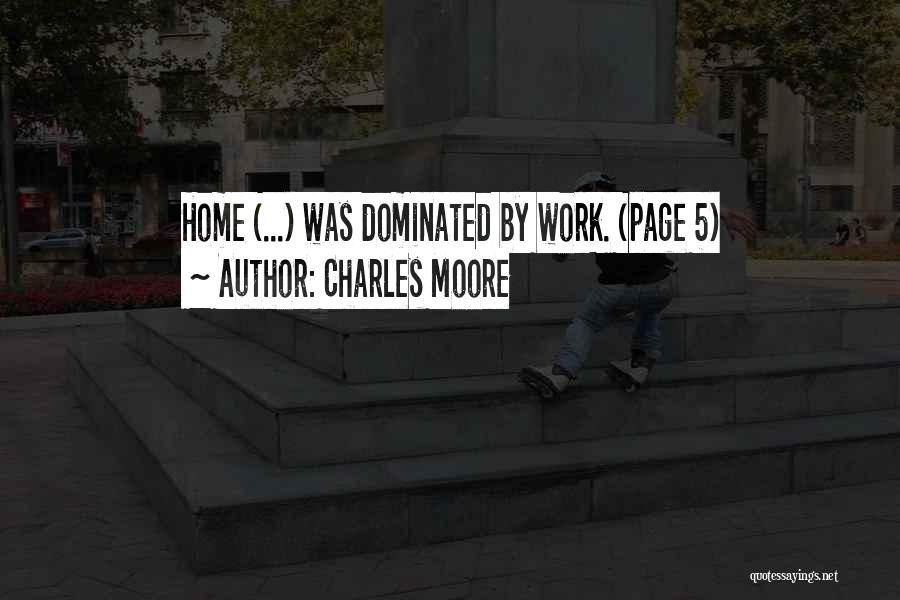 HOME (...) WAS DOMINATED BY WORK. (PAGE 5)
~ AUTHOR: CHARLES MOORE

quotessayings.net